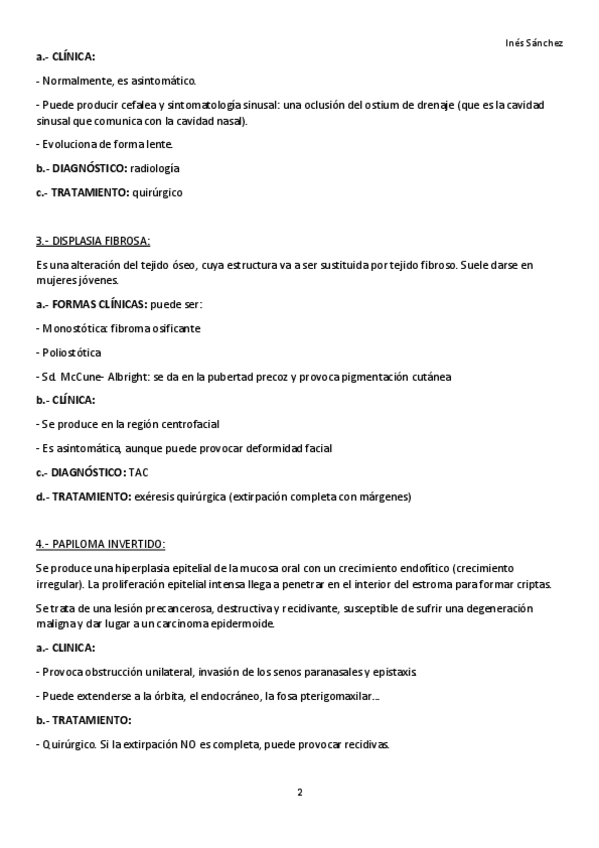 Inés Sánchez

a.- CLÍNICA:

- Normalmente, es asintomático.

- Puede producir cefalea y sintomatología sinusal: una oclusión del ostium de drenaje (que es la cavidad sinusal que comunica con la cavidad nasal).

- Evoluciona de forma lente.

b.- DIAGNÓSTICO: radiología

c.- TRATAMIENTO: quirúrgico

3.- DISPLASIA FIBROSA:

Es una alteración del tejido óseo, cuya estructura va a ser sustituida por tejido fibroso. Suele darse en mujeres jóvenes.

a.- FORMAS CLÍNICAS: puede ser:

- Monostótica: fibroma osificante

- Poliostótica

- Sd. McCune- Albright: se da en la pubertad precoz y provoca pigmentación cutánea

b.- CLÍNICA:

- Se produce en la región centrofacial

- Es asintomática, aunque puede provocar deformidad facial

c.- DIAGNÓSTICO: TAC

d.- TRATAMIENTO: exéresis quirúrgica (extirpación completa con márgenes)

4.- PAPILOMA INVERTIDO:

Se produce una hiperplasia epitelial de la mucosa oral con un crecimiento endofítico (crecimiento irregular). La proliferación epitelial intensa llega a penetrar en el interior del estroma para formar criptas.

Se trata de una lesión precancerosa, destructiva y recidivante, susceptible de sufrir una degeneración maligna y dar lugar a un carcinoma epidermoide.

a.- CLINICA:

- Provoca obstrucción unilateral, invasión de los senos paranasales y epistaxis

- Puede extenderse a la órbita, el endocráneo, la fosa pterigomaxilar...

b.- TRATAMIENTO:

- Quirúrgico. Si la extirpación NO es completa, puede provocar recidivas.

2